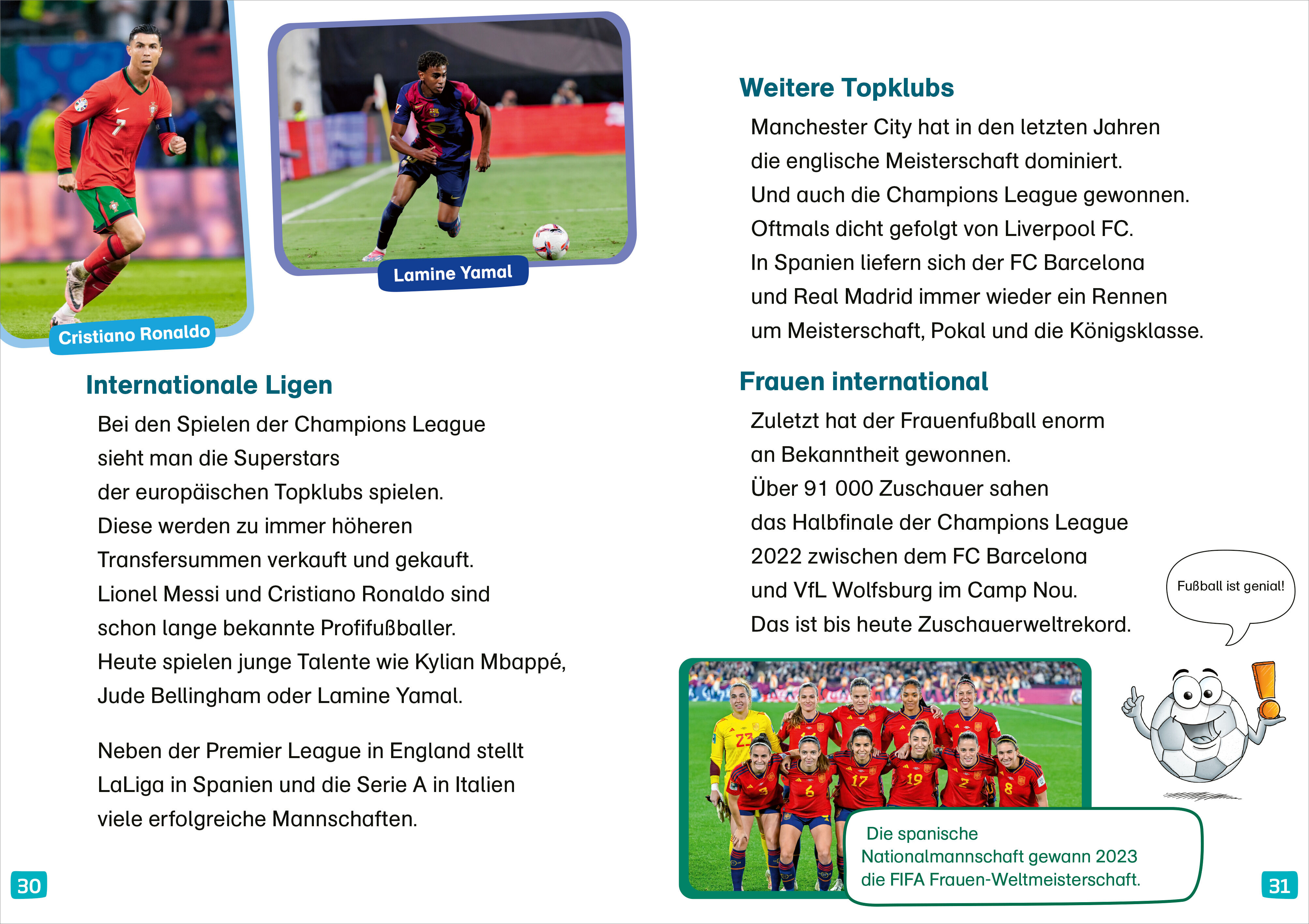 Cristiano Ronaldo

Lamine Yamal

Internationale Ligen

Bei den Spielen der Champions League sieht man die Superstars der europäischen Topklubs spielen. Diese werden zu immer höheren Transfersummen verkauft und gekauft. Lionel Messi und Cristiano Ronaldo sind schon lange bekannte Profifußballer. Heute spielen junge Talente wie Kylian Mbappé, Jude Bellingham oder Lamine Yamal.

Neben der Premier League in England stellt LaLiga in Spanien und die Serie A in Italien viele erfolgreiche Mannschaften.

30

Weitere Topklubs

Manchester City hat in den letzten Jahren die englische Meisterschaft dominiert. Und auch die Champions League gewonnen. Oftmals dicht gefolgt von Liverpool FC. In Spanien liefern sich der FC Barcelona und Real Madrid immer wieder ein Rennen um Meisterschaft, Pokal und die Königsklasse.

Frauen international

Zuletzt hat der Frauenfußball enorm an Bekanntheit gewonnen. Über 91 000 Zuschauer sahen das Halbfinale der Champions League 2022 zwischen dem FC Barcelona und VfL Wolfsburg im Camp Nou. Das ist bis heute Zuschauerweltrekord.

Fußball ist genial!

Die spanische Nationalmannschaft gewann 2023 die FIFA Frauen-Weltmeisterschaft.

31